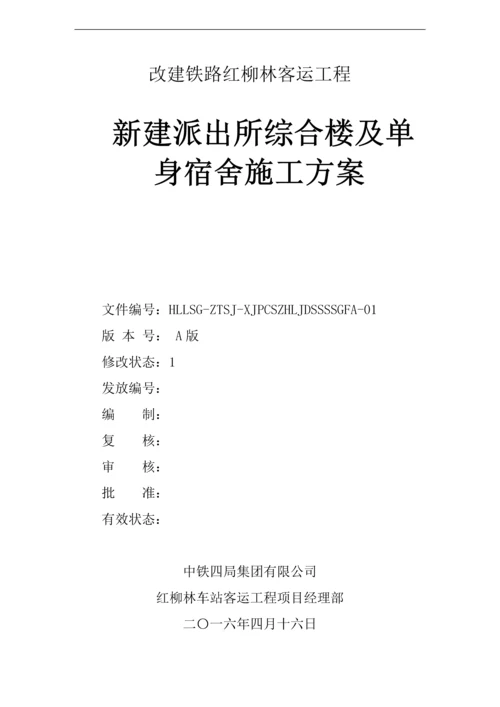 改建铁路红柳林客运工程

新建派出所综合楼及单身宿舍施工方案

文件编号：HLLSG-ZTSJ-XJPCSZHLJDSSSSGFA-01
版 本 号： A 版
修改状态：1
发放编号：
编　　制：
复　　核：
审　　核：
批　　准：
有效状态：

中铁四局集团有限公司
红柳林车站客运工程项目经理部
二〇一六年四月十六日